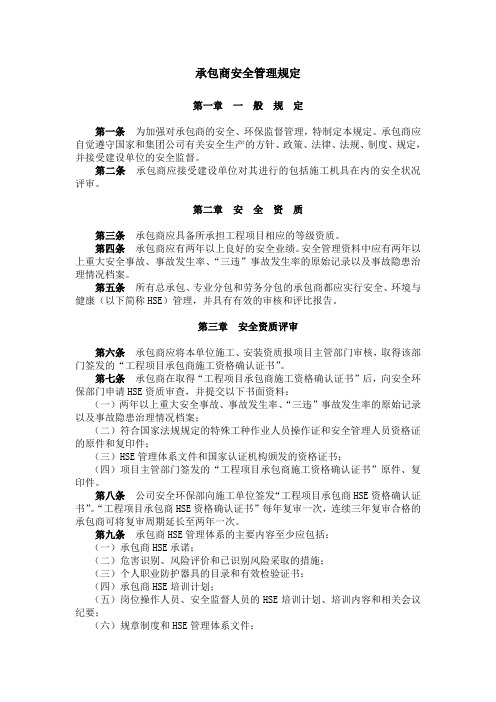 承包商安全管理规定

第一章　一　般　规　定

第一条　为加强对承包商的安全、环保监督管理，特制定本规定。承包商应自觉遵守国家和集团公司有关安全生产的方针、政策、法律、法规、制度、规定，并接受建设单位的安全监督。

第二条　承包商应接受建设单位对其进行的包括施工机具在内的安全状况评审。

第二章　安　全　资　质

第三条　承包商应具备所承担工程项目相应的等级资质。

第四条　承包商应有两年以上良好的安全业绩。安全管理资料中应有两年以上重大安全事故、事故发生率、“三违”事故发生率的原始记录以及事故隐患治理情况档案。

第五条　所有总承包、专业分包和劳务分包的承包商都应实行安全、环境与健康（以下简称 HSE）管理，并具有有效的审核和评比报告。

第三章　安全资质评审

第六条　承包商应将本单位施工、安装资质报项目主管部门审核，取得该部门签发的“工程项目承包商施工资格确认证书”。

第七条　承包商在取得“工程项目承包商施工资格确认证书”后，向安全环保部门申请 HSE 资质审查，并提交以下书面资料：

（一）两年以上重大安全事故、事故发生率、“三违”事故发生率的原始记录以及事故隐患治理情况档案；

（二）符合国家法规规定的特殊工种作业人员操作证和安全管理人员资格证的原件和复印件；

（三）HSE 管理体系文件和国家认证机构颁发的资格证书；

（四）项目主管部门签发的“工程项目承包商施工资格确认证书”原件、复印件。

第八条　公司安全环保部向施工单位签发“工程项目承包商 HSE 资格确认证书”。“工程项目承包商 HSE 资格确认证书”每年复审一次，连续三年复审合格的承包商可将复审周期延长至两年一次。

第九条　承包商 HSE 管理体系的主要内容至少应包括：

（一）承包商 HSE 承诺；

（二）危害识别、风险评价和已识别风险采取的措施；

（三）个人职业防护器具的目录和有效检验证书；

（四）承包商 HSE 培训计划；

（五）岗位操作人员、安全监督人员的 HSE 培训计划、培训内容和相关会议纪要；

（六）规章制度和 HSE 管理体系文件；